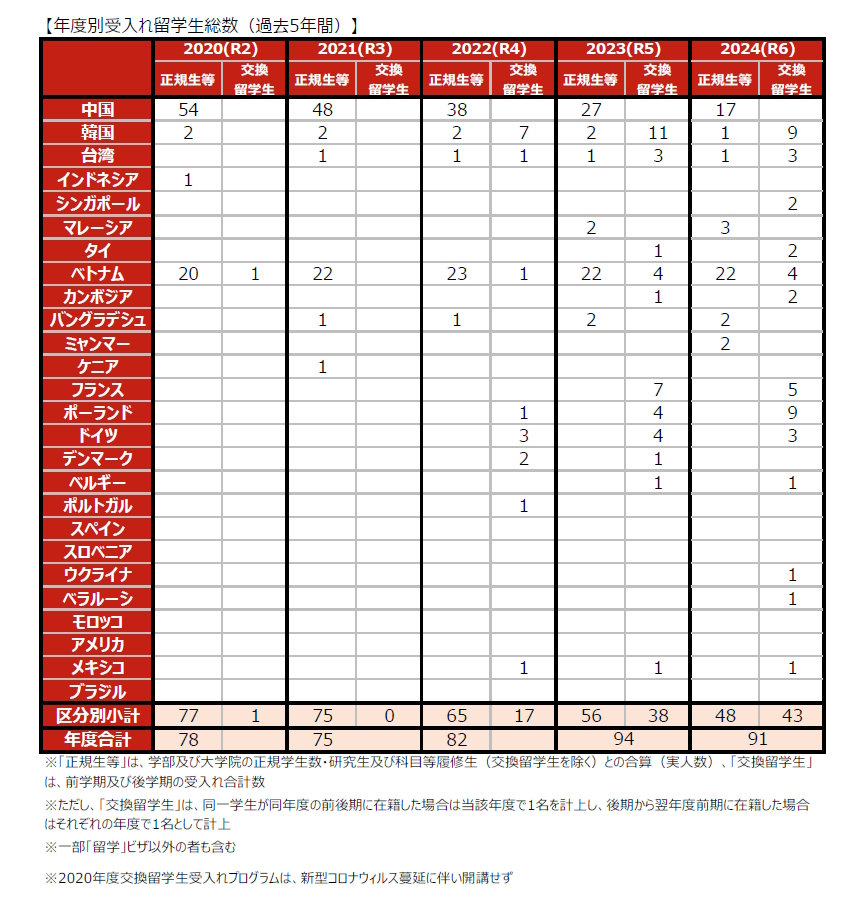 【年度別受入れ留学生総数（過去5年間）】

| | 2020(R2) | | 2021(R3) | | 2022(R4) | | 2023(R5) | | 2024(R6) | |
|---|---|---|---|---|---|---|---|---|---|---|
| | 正規生等 | 交換留学生 | 正規生等 | 交換留学生 | 正規生等 | 交換留学生 | 正規生等 | 交換留学生 | 正規生等 | 交換留学生 |
| 中国 | 54 | | 48 | | 38 | | 27 | | 17 | |
| 韓国 | 2 | | 2 | | 2 | 7 | 2 | 11 | 1 | 9 |
| 台湾 | | | 1 | | 1 | 1 | 1 | 3 | 1 | 3 |
| インドネシア | 1 | | | | | | | | | |
| シンガポール | | | | | | | | | | 2 |
| マレーシア | | | | | | | 2 | | 3 | |
| タイ | | | | | | | | 1 | | 2 |
| ベトナム | 20 | 1 | 22 | | 23 | 1 | 22 | 4 | 22 | 4 |
| カンボジア | | | | | | | | 1 | | 2 |
| バングラデシュ | | | 1 | | 1 | | 2 | | 2 | |
| ミャンマー | | | | | | | | | 2 | |
| ケニア | | | 1 | | | | | | | |
| フランス | | | | | | | | 7 | | 5 |
| ポーランド | | | | | | 1 | | 4 | | 9 |
| ドイツ | | | | | | 3 | | 4 | | 3 |
| デンマーク | | | | | | 2 | | 1 | | |
| ベルギー | | | | | | | | 1 | | 1 |
| ポルトガル | | | | | | 1 | | | | |
| スペイン | | | | | | | | | | |
| スロベニア | | | | | | | | | | |
| ウクライナ | | | | | | | | | | 1 |
| ベラルーシ | | | | | | | | | | 1 |
| モロッコ | | | | | | | | | | |
| アメリカ | | | | | | | | | | |
| メキシコ | | | | | | 1 | | 1 | | 1 |
| ブラジル | | | | | | | | | | |
| 区分別小計 | 77 | 1 | 75 | 0 | 65 | 17 | 56 | 38 | 48 | 43 |
| 年度合計 | 78 | | 75 | | 82 | | 94 | | 91 | |

※「正規生等」は、学部及び大学院の正規学生数・研究生及び科目等履修生（交換留学生を除く）との合算（実人数）、「交換留学生」は、前学期及び後学期の受入れ合計数

※ただし、「交換留学生」は、同一学生が同年度の前後期に在籍した場合は当該年度で1名を計上し、後期から翌年度前期に在籍した場合はそれぞれの年度で1名として計上

※一部「留学」ビザ以外の者も含む

※2020年度交換留学生受入れプログラムは、新型コロナウィルス蔓延に伴い開講せず